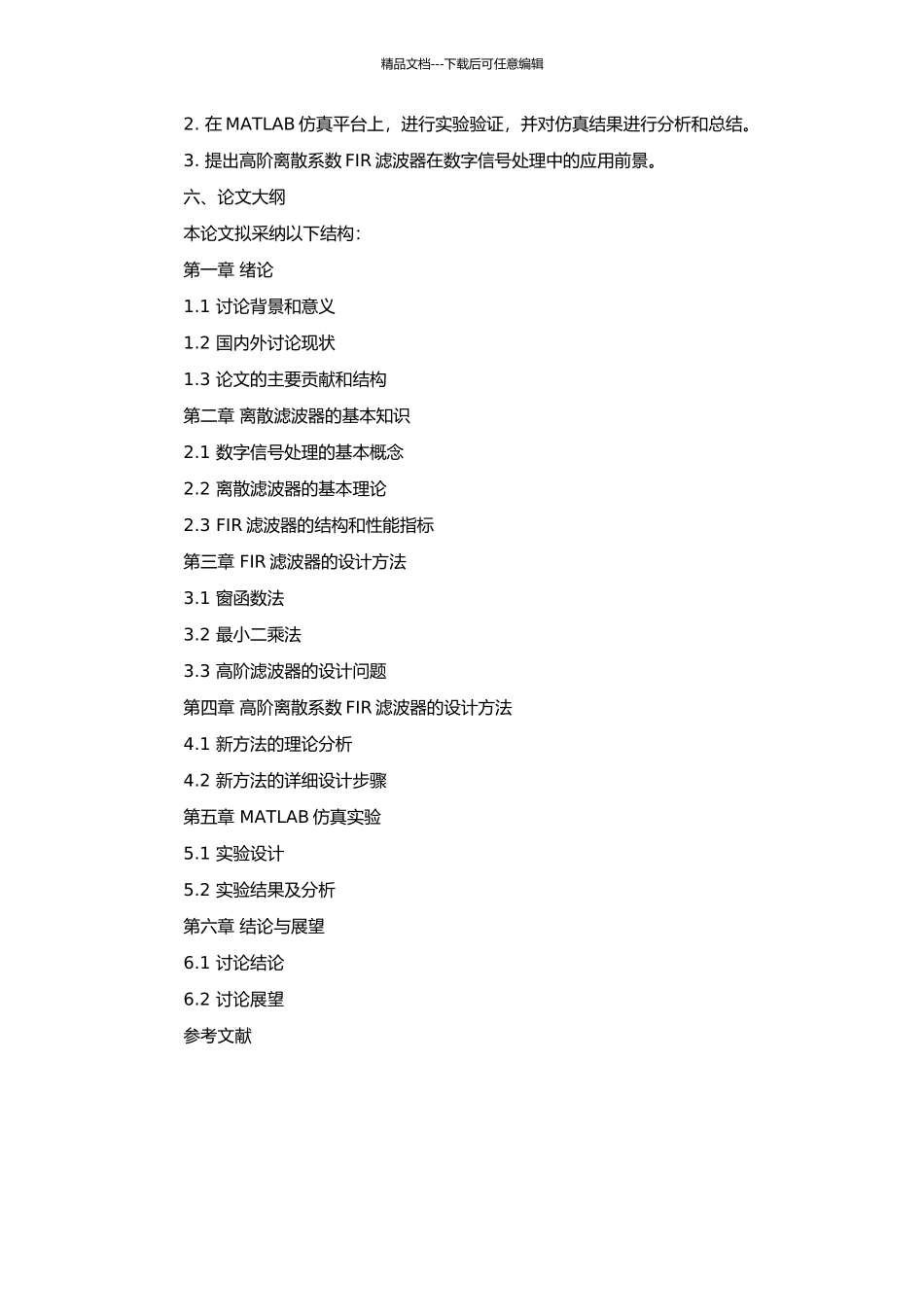 精品文档---下载后可任意编辑

2. 在 MATLAB 仿真平台上，进行实验验证，并对仿真结果进行分析和总结。

3. 提出高阶离散系数 FIR 滤波器在数字信号处理中的应用前景。

六、论文大纲

本论文拟采纳以下结构：

第一章 绪论

1.1 讨论背景和意义

1.2 国内外讨论现状

1.3 论文的主要贡献和结构

第二章 离散滤波器的基本知识

2.1 数字信号处理的基本概念

2.2 离散滤波器的基本理论

2.3 FIR 滤波器的结构和性能指标

第三章 FIR 滤波器的设计方法

3.1 窗函数法

3.2 最小二乘法

3.3 高阶滤波器的设计问题

第四章 高阶离散系数 FIR 滤波器的设计方法

4.1 新方法的理论分析

4.2 新方法的详细设计步骤

第五章 MATLAB 仿真实验

5.1 实验设计

5.2 实验结果及分析

第六章 结论与展望

6.1 讨论结论

6.2 讨论展望

参考文献